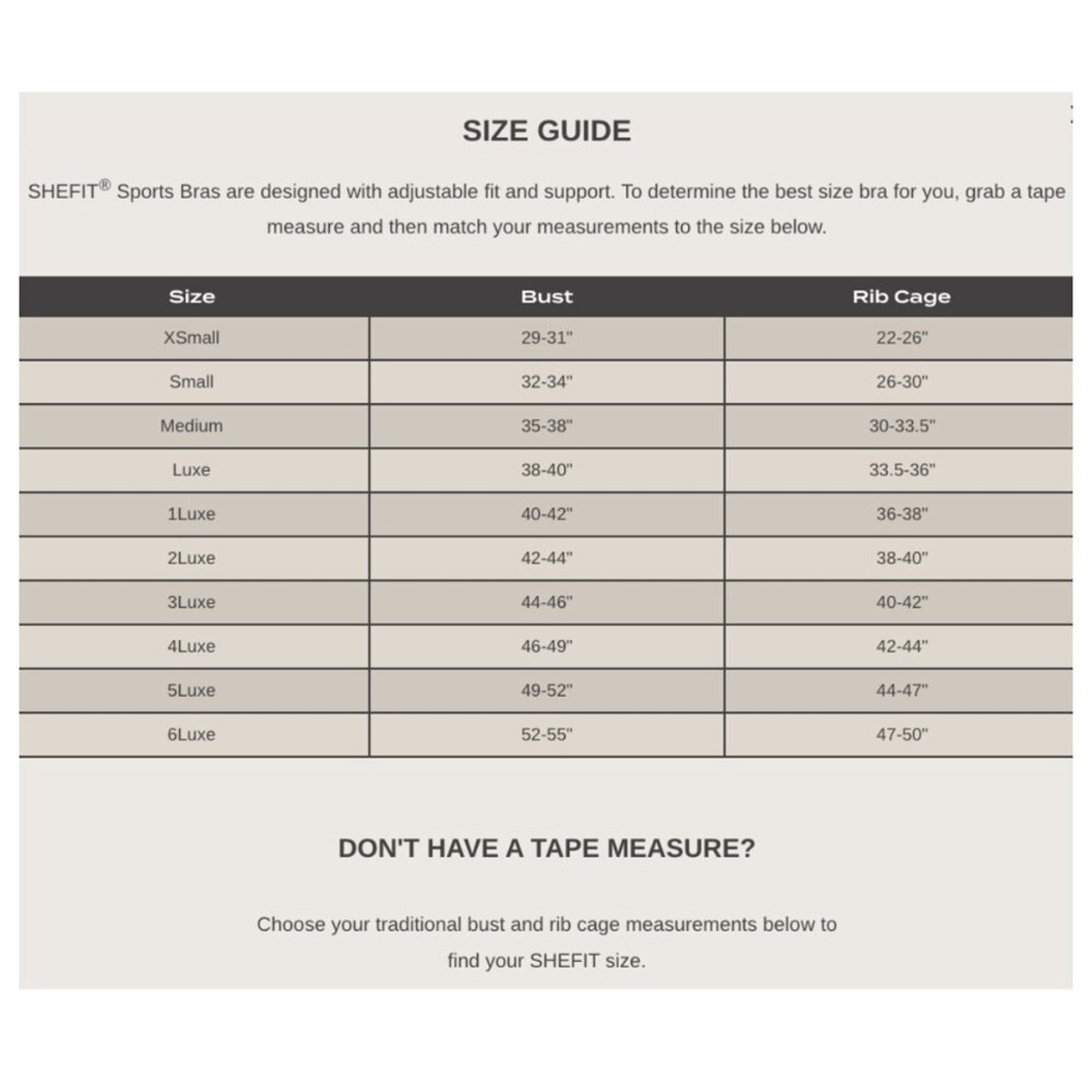 SIZE GUIDE

SHEFIT® Sports Bras are designed with adjustable fit and support. To determine the best size bra for you, grab a tape measure and then match your measurements to the size below.

| Size | Bust | Rib Cage |
|---|---|---|
| XSmall | 29-31" | 22-26" |
| Small | 32-34" | 26-30" |
| Medium | 35-38" | 30-33.5" |
| Luxe | 38-40" | 33.5-36" |
| 1Luxe | 40-42" | 36-38" |
| 2Luxe | 42-44" | 38-40" |
| 3Luxe | 44-46" | 40-42" |
| 4Luxe | 46-49" | 42-44" |
| 5Luxe | 49-52" | 44-47" |
| 6Luxe | 52-55" | 47-50" |

DON'T HAVE A TAPE MEASURE?

Choose your traditional bust and rib cage measurements below to find your SHEFIT size.